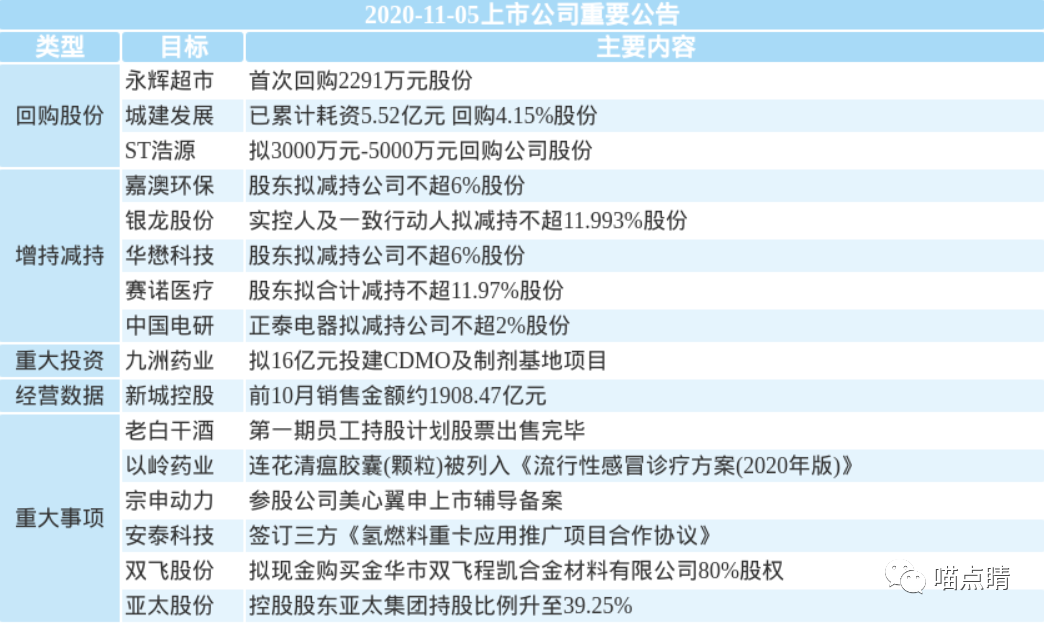 2020-11-05上市公司重要公告

| 类型 | 目标 | 主要内容 |
|---|---|---|
| 回购股份 | 永辉超市 | 首次回购2291万元股份 |
|  | 城建发展 | 已累计耗资5.52亿元 回购4.15%股份 |
|  | ST浩源 | 拟3000万元-5000万元回购公司股份 |
| 增持减持 | 嘉澳环保 | 股东拟减持公司不超6%股份 |
|  | 银龙股份 | 实控人及一致行动人拟减持不超11.993%股份 |
|  | 华懋科技 | 股东拟减持公司不超6%股份 |
|  | 赛诺医疗 | 股东拟合计减持不超11.97%股份 |
|  | 中国电研 | 正泰电器拟减持公司不超2%股份 |
| 重大投资 | 九洲药业 | 拟16亿元投建CDMO及制剂基地项目 |
| 经营数据 | 新城控股 | 前10月销售金额约1908.47亿元 |
| 重大事项 | 老白干酒 | 第一期员工持股计划股票出售完毕 |
|  | 以岭药业 | 连花清瘟胶囊(颗粒)被列入《流行性感冒诊疗方案(2020年版)》 |
|  | 宗申动力 | 参股公司美心翼申上市辅导备案 |
|  | 安泰科技 | 签订三方《氢燃料重卡应用推广项目合作协议》 |
|  | 双飞股份 | 拟现金购买金华市双飞程凯合金材料有限公司80%股权 |
|  | 亚太股份 | 控股股东亚太集团持股比例升至39.25% |

喵点睛